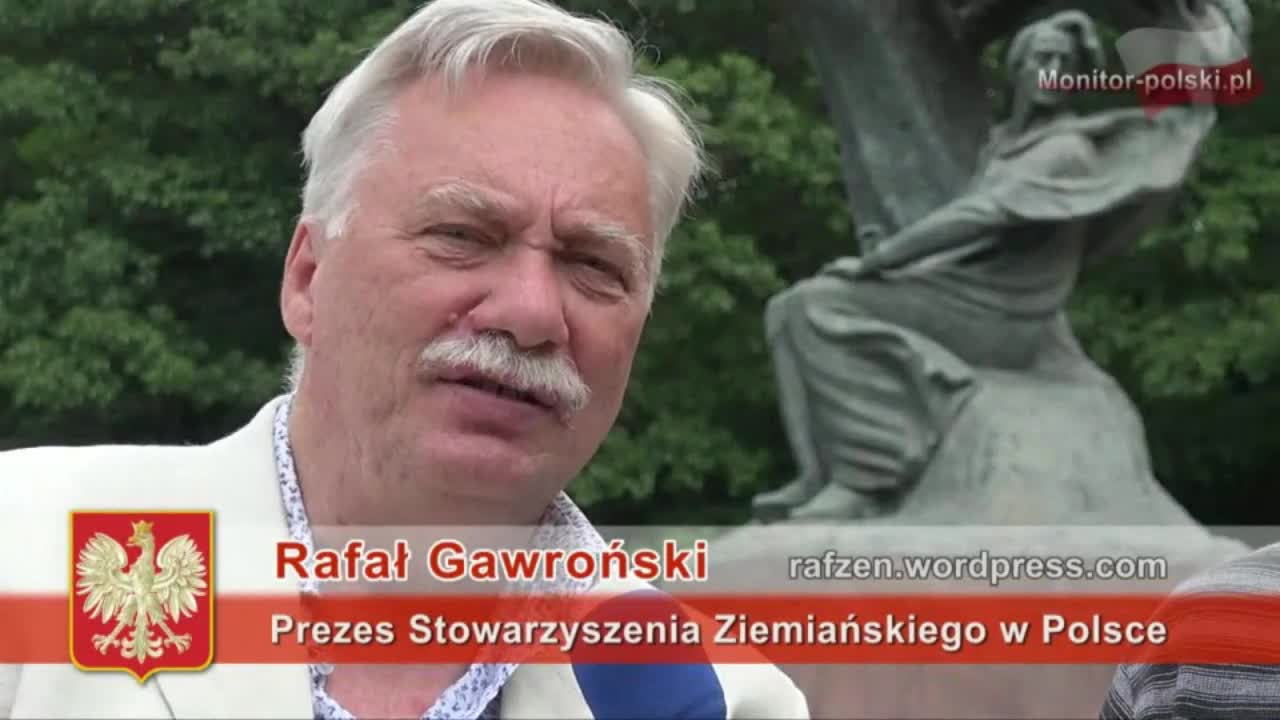 Monitor-polski.pl

Rafał Gawroński
rafzen.wordpress.com
Prezes Stowarzyszenia Ziemiańskiego w Polsce